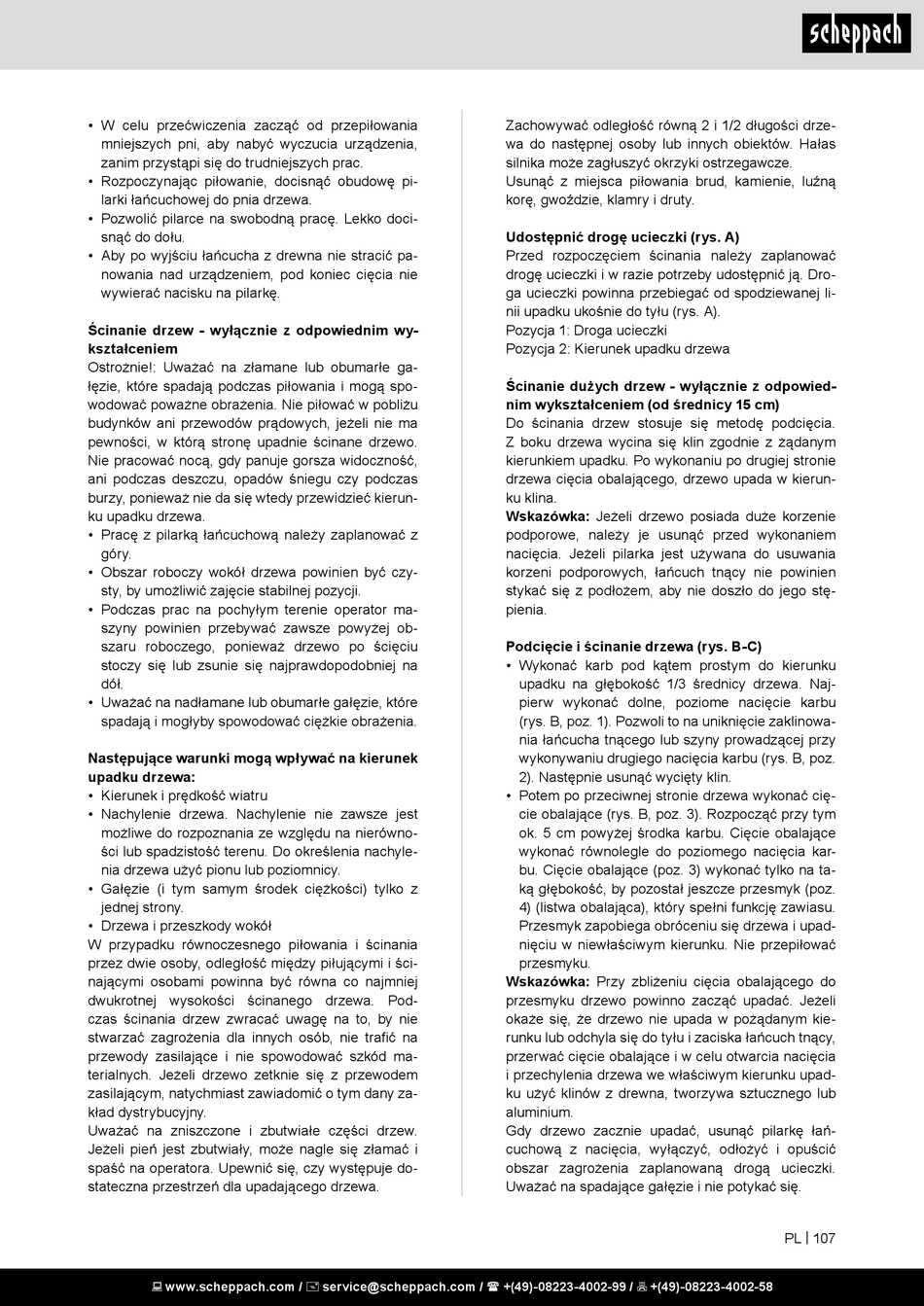 scheppach

• W celu przećwiczenia zacząć od przepiłowania mniejszych pni, aby nabyć wyczucia urządzenia, zanim przystąpi się do trudniejszych prac.
• Rozpoczynając piłowanie, docisnąć obudowę pilarki łańcuchowej do pnia drzewa.
• Pozwolić pilarce na swobodną pracę. Lekko docisnąć do dołu.
• Aby po wyjściu łańcucha z drewna nie stracić panowania nad urządzeniem, pod koniec cięcia nie wywierać nacisku na pilarkę.

Ścinanie drzew - wyłącznie z odpowiednim wykształceniem
Ostrożnie!: Uważać na złamane lub obumarłe gałęzie, które spadają podczas piłowania i mogą spowodować poważne obrażenia. Nie piłować w pobliżu budynków ani przewodów prądowych, jeżeli nie ma pewności, w którą stronę upadnie ścinane drzewo. Nie pracować nocą, gdy panuje gorsza widoczność, ani podczas deszczu, opadów śniegu czy podczas burzy, ponieważ nie da się wtedy przewidzieć kierunku upadku drzewa.
• Pracę z pilarką łańcuchową należy zaplanować z góry.
• Obszar roboczy wokół drzewa powinien być czysty, by umożliwić zajęcie stabilnej pozycji.
• Podczas prac na pochyłym terenie operator maszyny powinien przebywać zawsze powyżej obszaru roboczego, ponieważ drzewo po ścięciu stoczy się lub zsunie się najprawdopodobniej na dół.
• Uważać na nadłamane lub obumarłe gałęzie, które spadają i mogłyby spowodować ciężkie obrażenia.

Następujące warunki mogą wpływać na kierunek upadku drzewa:
• Kierunek i prędkość wiatru
• Nachylenie drzewa. Nachylenie nie zawsze jest możliwe do rozpoznania ze względu na nierówności lub spadzistość terenu. Do określenia nachylenia drzewa użyć pionu lub poziomnicy.
• Gałęzie (i tym samym środek ciężkości) tylko z jednej strony.
• Drzewa i przeszkody wokół
W przypadku równoczesnego piłowania i ścinania przez dwie osoby, odległość między piłującymi i ścinającymi osobami powinna być równa co najmniej dwukrotnej wysokości ścinanego drzewa. Podczas ścinania drzew zwracać uwagę na to, by nie stwarzać zagrożenia dla innych osób, nie trafić na przewody zasilające i nie spowodować szkód materialnych. Jeżeli drzewo zetknie się z przewodem zasilającym, natychmiast zawiadomić o tym dany zakład dystrybucyjny.
Uważać na zniszczone i zbutwiałe części drzew. Jeżeli pień jest zbutwiały, może nagle się złamać i spaść na operatora. Upewnić się, czy występuje dostateczna przestrzeń dla upadającego drzewa.

Zachowywać odległość równą 2 i 1/2 długości drzewa do następnej osoby lub innych obiektów. Hałas silnika może zagłuszyć okrzyki ostrzegawcze.
Usunąć z miejsca piłowania brud, kamienie, luźną korę, gwoździe, klamry i druty.

Udostępnić drogę ucieczki (rys. A)
Przed rozpoczęciem ścinania należy zaplanować drogę ucieczki i w razie potrzeby udostępnić ją. Droga ucieczki powinna przebiegać od spodziewanej linii upadku ukośnie do tyłu (rys. A).
Pozycja 1: Droga ucieczki
Pozycja 2: Kierunek upadku drzewa

Ścinanie dużych drzew - wyłącznie z odpowiednim wykształceniem (od średnicy 15 cm)
Do ścinania drzew stosuje się metodę podcięcia. Z boku drzewa wycina się klin zgodnie z żądanym kierunkiem upadku. Po wykonaniu po drugiej stronie drzewa cięcia obalającego, drzewo upada w kierunku klina.
Wskazówka: Jeżeli drzewo posiada duże korzenie podporowe, należy je usunąć przed wykonaniem nacięcia. Jeżeli pilarka jest używana do usuwania korzeni podporowych, łańcuch tnący nie powinien stykać się z podłożem, aby nie doszło do jego stępienia.

Podcięcie i ścinanie drzewa (rys. B-C)
• Wykonać karb pod kątem prostym do kierunku upadku na głębokość 1/3 średnicy drzewa. Najpierw wykonać dolne, poziome nacięcie karbu (rys. B, poz. 1). Pozwoli to na uniknięcie zaklinowania łańcucha tnącego lub szyny prowadzącej przy wykonywaniu drugiego nacięcia karbu (rys. B, poz. 2). Następnie usunąć wycięty klin.
• Potem po przeciwnej stronie drzewa wykonać cięcie obalające (rys. B, poz. 3). Rozpocząć przy tym ok. 5 cm powyżej środka karbu. Cięcie obalające wykonać równolegle do poziomego nacięcia karbu. Cięcie obalające (poz. 3) wykonać tylko na taką głębokość, by pozostał jeszcze przesmyk (poz. 4) (listwa obalająca), który spełni funkcję zawiasu. Przesmyk zapobiega obróceniu się drzewa i upadnięciu w niewłaściwym kierunku. Nie przepiłować przesmyku.
Wskazówka: Przy zbliżeniu cięcia obalającego do przesmyku drzewo powinno zacząć upadać. Jeżeli okaże się, że drzewo nie upada w pożądanym kierunku lub odchyla się do tyłu i zaciska łańcuch tnący, przerwać cięcie obalające i w celu otwarcia nacięcia i przechylenia drzewa we właściwym kierunku upadku użyć klinów z drewna, tworzywa sztucznego lub aluminium.
Gdy drzewo zacznie upadać, usunąć pilarkę łańcuchową z nacięcia, wyłączyć, odłożyć i opuścić obszar zagrożenia zaplanowaną drogą ucieczki. Uważać na spadające gałęzie i nie potykać się.

PL | 107

www.scheppach.com / service@scheppach.com / +(49)-08223-4002-99 / +(49)-08223-4002-58